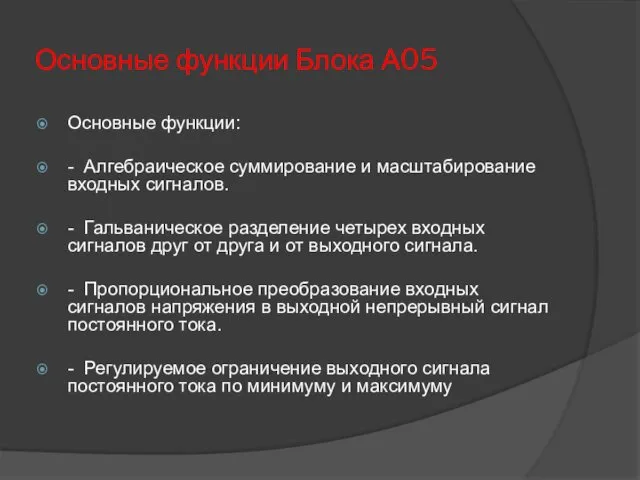 Основные функции Блока А05

Основные функции:

- Алгебраическое суммирование и масштабирование входных сигналов.

- Гальваническое разделение четырех входных сигналов друг от друга и от выходного сигнала.

- Пропорциональное преобразование входных сигналов напряжения в выходной непрерывный сигнал постоянного тока.

- Регулируемое ограничение выходного сигнала постоянного тока по минимуму и максимуму